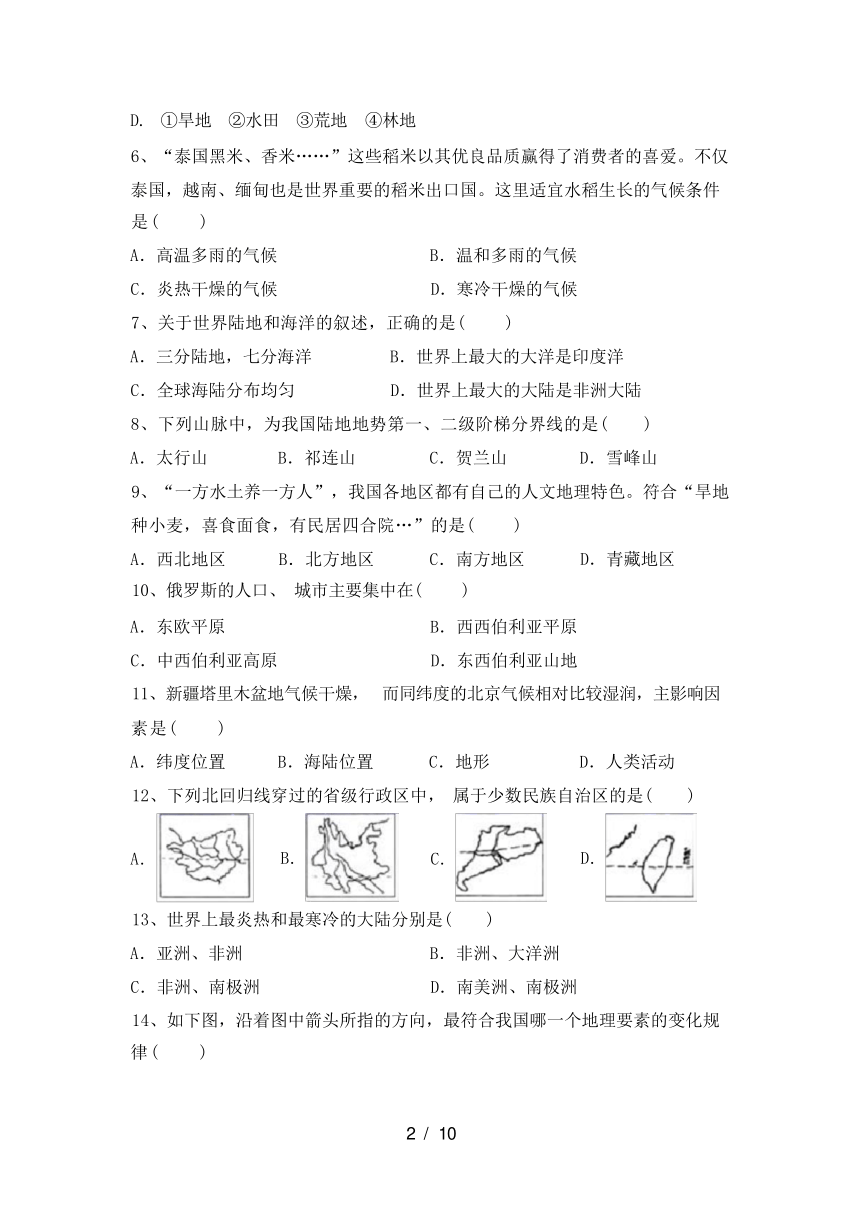 D. ①旱地 ②水田 ③荒地 ④林地

6、“泰国黑米、香米……”这些稻米以其优良品质赢得了消费者的喜爱。不仅泰国，越南、缅甸也是世界重要的稻米出口国。这里适宜水稻生长的气候条件是(　　)

A. 高温多雨的气候　　B. 温和多雨的气候

C. 炎热干燥的气候　　D. 寒冷干燥的气候

7、关于世界陆地和海洋的叙述，正确的是(　　)

A. 三分陆地，七分海洋　　B. 世界上最大的大洋是印度洋

C. 全球海陆分布均匀　　D. 世界上最大的大陆是非洲大陆

8、下列山脉中，为我国陆地地势第一、二级阶梯分界线的是(　　)

A. 太行山　　B. 祁连山　　C. 贺兰山　　D. 雪峰山

9、“一方水土养一方人”，我国各地区都有自己的人文地理特色。符合“旱地种小麦，喜食面食，有民居四合院…”的是(　　)

A. 西北地区　　B. 北方地区　　C. 南方地区　　D. 青藏地区

10、俄罗斯的人口、 城市主要集中在(　　)

A. 东欧平原　　B. 西西伯利亚平原

C. 中西伯利亚高原　　D. 东西伯利亚山地

11、新疆塔里木盆地气候干燥， 而同纬度的北京气候相对比较湿润，主影响因素是(　　)

A. 纬度位置　　B. 海陆位置　　C. 地形　　D. 人类活动

12、下列北回归线穿过的省级行政区中， 属于少数民族自治区的是(　　)

A.　　B.　　C.　　D.

13、世界上最炎热和最寒冷的大陆分别是(　　)

A. 亚洲、非洲　　B. 非洲、大洋洲

C. 非洲、南极洲　　D. 南美洲、南极洲

14、如下图，沿着图中箭头所指的方向，最符合我国哪一个地理要素的变化规律(　　)

2 / 10